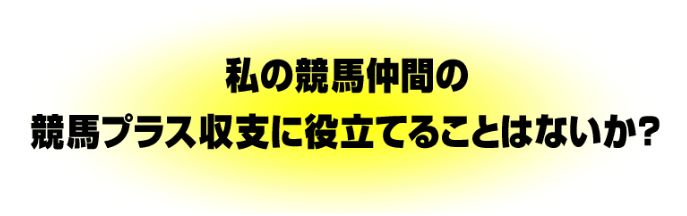 私の競馬仲間の
競馬プラス収支に役立てることはないか?